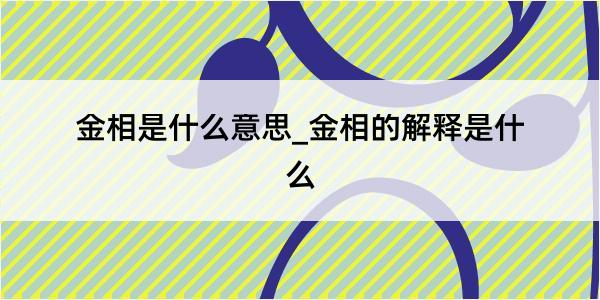 金相是什么意思_金相的解释是什么